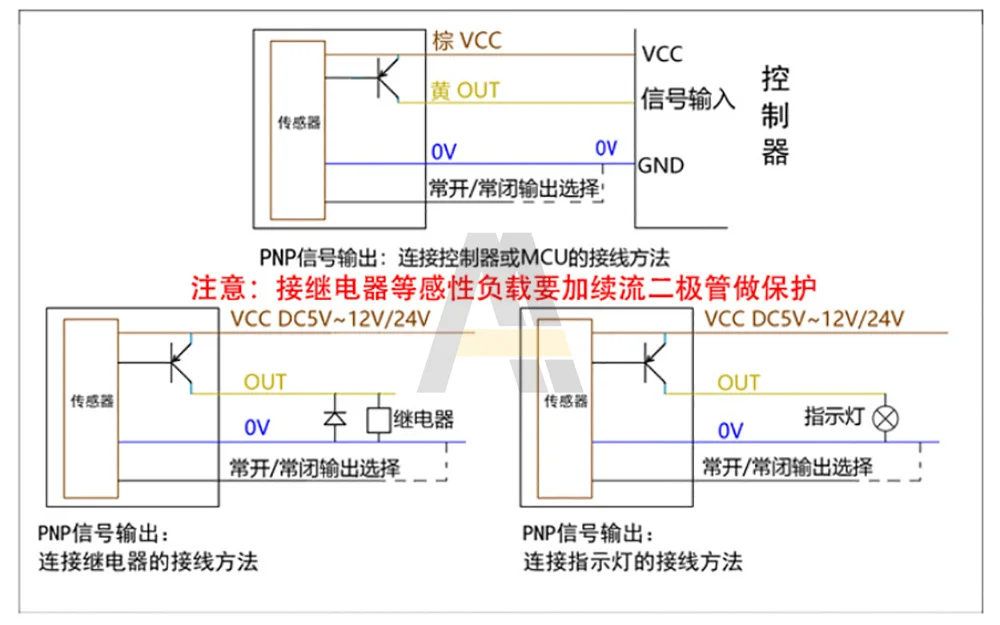 传感器

棕 VCC

黄 OUT

0V

0V

常开/常闭输出选择

VCC

信号输入

GND

控制器

PNP信号输出：连接控制器或MCU的接线方法

注意：接继电器等感性负载要加续流二极管做保护

传感器

VCC DC5V~12V/24V

OUT

0V

继电器

常开/常闭输出选择

PNP信号输出：
连接继电器的接线方法

传感器

VCC DC5V~12V/24V

OUT

0V

指示灯

常开/常闭输出选择

PNP信号输出：
连接指示灯的接线方法